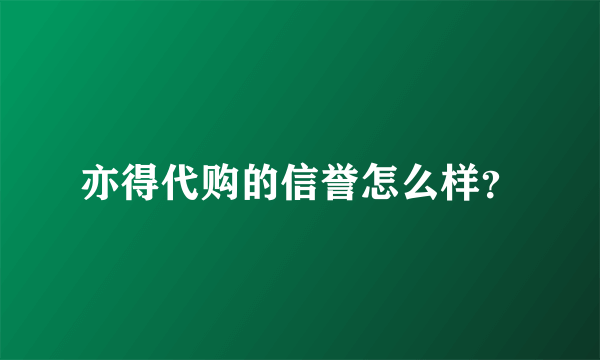 亦得代购的信誉怎么样?